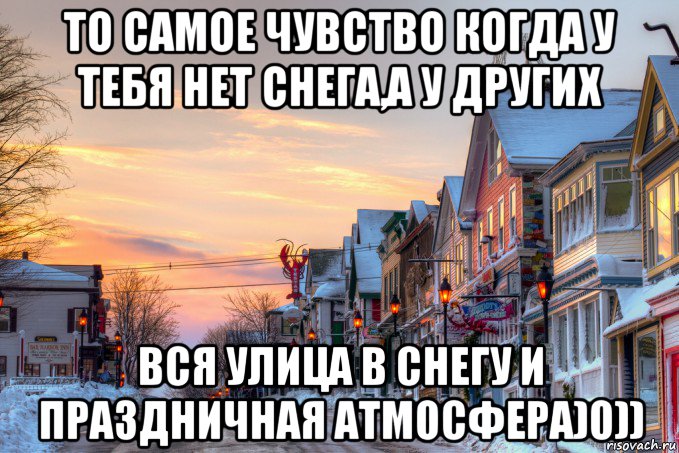 ТО САМОЕ ЧУВСТВО КОГДА У ТЕБЯ НЕТ СНЕГА,А У ДРУГИХ

ВСЯ УЛИЦА В СНЕГУ И ПРАЗДНИЧНАЯ АТМОСФЕРА)0))

BAR HARBOR INN

risovach.ru